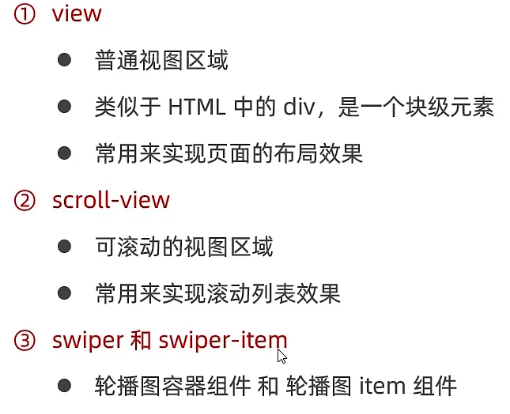 ① view

• 普通视图区域

• 类似于HTML中的div，是一个块级元素

• 常用来实现页面的布局效果

② scroll-view

• 可滚动的视图区域

• 常用来实现滚动列表效果

③ swiper和swiper-item

• 轮播图容器组件 和 轮播图item组件